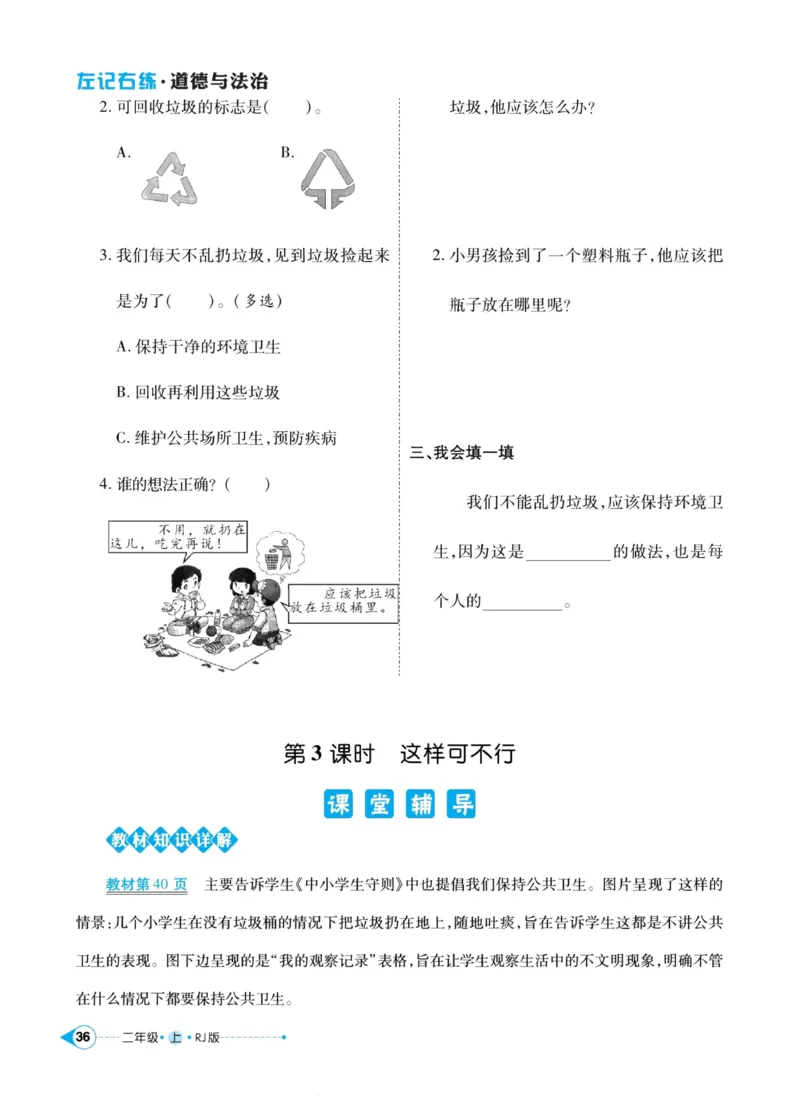 左记右练·道德与法治

2. 可回收垃圾的标志是(　　)。

A.　　　B.

3. 我们每天不乱扔垃圾，见到垃圾捡起来是为了(　　)。(多选)

A. 保持干净的环境卫生

B. 回收再利用这些垃圾

C. 维护公共场所卫生，预防疾病

4. 谁的想法正确？(　　)

不用，就扔在这儿，吃完再说！

应该把垃圾放在垃圾桶里。

垃圾，他应该怎么办？

2. 小男孩捡到了一个塑料瓶子，他应该把瓶子放在哪里呢？

三、我会填一填

我们不能乱扔垃圾，应该保持环境卫生，因为这是__________的做法，也是每个人的__________。

第3课时　这样可不行

课堂辅导

教材知识详解

教材第40页　主要告诉学生《中小学生守则》中也提倡我们保持公共卫生。图片呈现了这样的情景：几个小学生在没有垃圾桶的情况下把垃圾扔在地上，随地吐痰，旨在告诉学生这都是不讲公共卫生的表现。图下边呈现的是“我的观察记录”表格，旨在让学生观察生活中的不文明现象，明确不管在什么情况下都要保持公共卫生。

36　二年级·上·RJ版